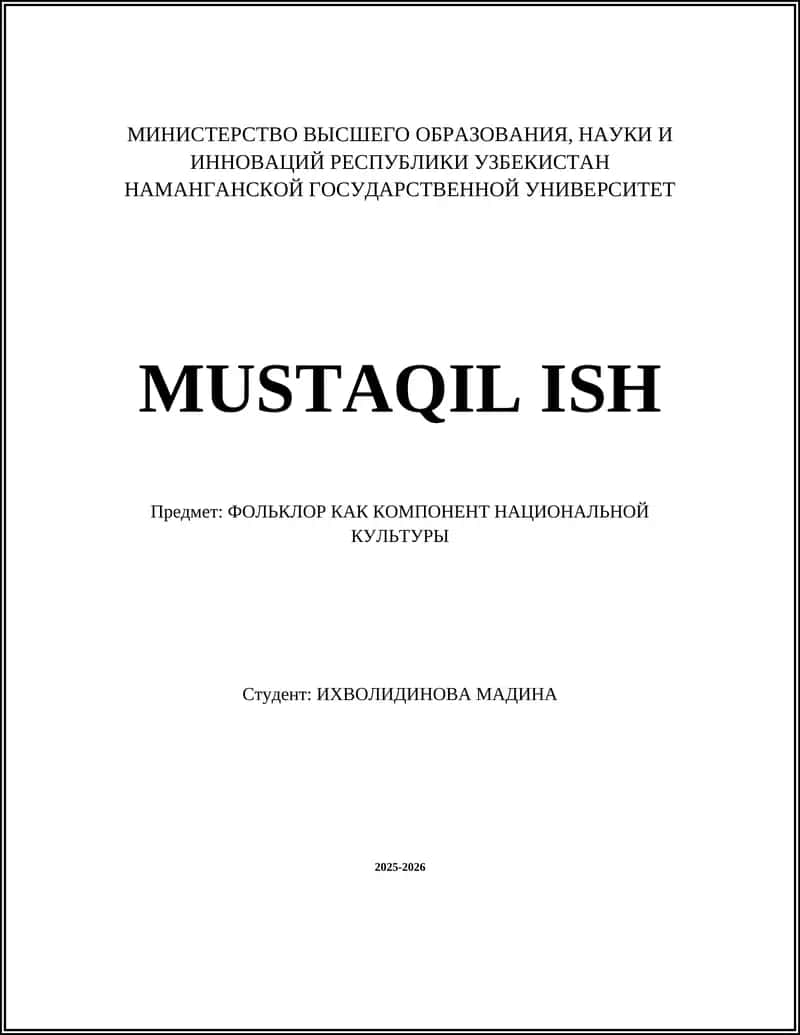 МИНИСТЕРСТВО ВЫСШЕГО ОБРАЗОВАНИЯ, НАУКИ И ИННОВАЦИЙ РЕСПУБЛИКИ УЗБЕКИСТАН НАМАНГАНСКОЙ ГОСУДАРСТВЕННОЙ УНИВЕРСИТЕТ

MUSTAQIL ISH

Предмет: ФОЛЬКЛОР КАК КОМПОНЕНТ НАЦИОНАЛЬНОЙ КУЛЬТУРЫ

Студент: ИХВОЛИДИНОВА МАДИНА

2025-2026